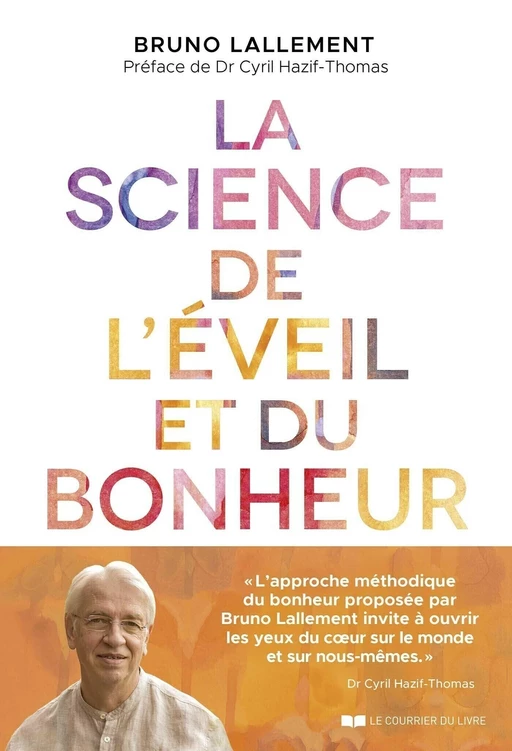 BRUNO LALLEMENT
Préface de Dr Cyril Hazif-Thomas

LA SCIENCE DE L'ÉVEIL ET DU BONHEUR

« L'approche méthodique du bonheur proposée par Bruno Lallement invite à ouvrir les yeux du cœur sur le monde et sur nous-mêmes. »
Dr Cyril Hazif-Thomas

LE COURRIER DU LIVRE